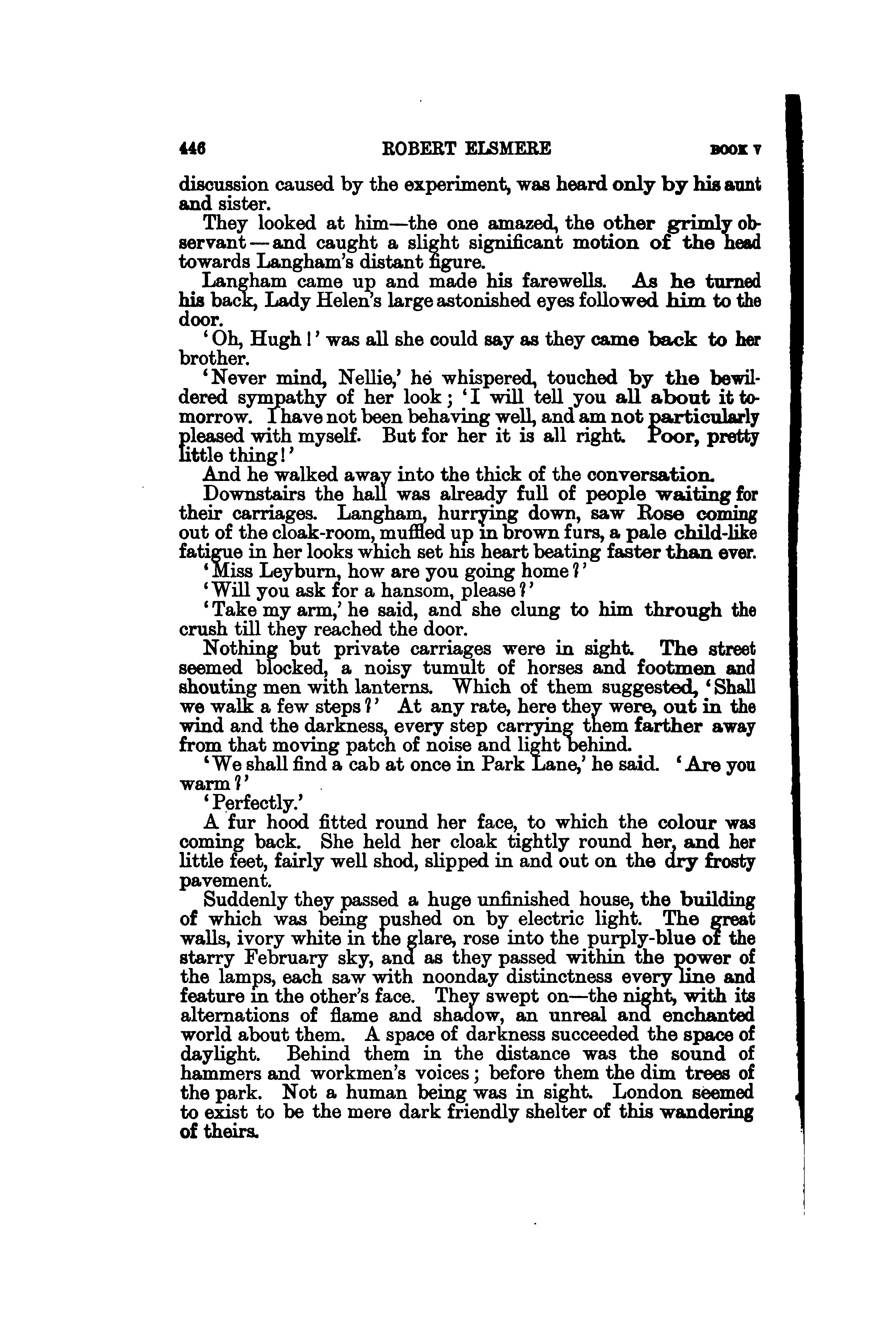 446 ROBERT ELSMERE BOOK V

discussion caused by the experiment, was heard only by his aunt and sister.

They looked at him—the one amazed, the other grimly observant—and caught a slight significant motion of the head towards Langham's distant figure.

Langham came up and made his farewells. As he turned his back, Lady Helen's large astonished eyes followed him to the door.

'Oh, Hugh!' was all she could say as they came back to her brother.

'Never mind, Nellie,' he whispered, touched by the bewildered sympathy of her look; 'I will tell you all about it tomorrow. I have not been behaving well, and am not particularly pleased with myself. But for her it is all right. Poor, pretty little thing!'

And he walked away into the thick of the conversation.

Downstairs the hall was already full of people waiting for their carriages. Langham, hurrying down, saw Rose coming out of the cloak-room, muffled up in brown furs, a pale child-like fatigue in her looks which set his heart beating faster than ever.

'Miss Leyburn, how are you going home?'

'Will you ask for a hansom, please?'

'Take my arm,' he said, and she clung to him through the crush till they reached the door.

Nothing but private carriages were in sight. The street seemed blocked, a noisy tumult of horses and footmen and shouting men with lanterns. Which of them suggested, 'Shall we walk a few steps?' At any rate, here they were, out in the wind and the darkness, every step carrying them farther away from that moving patch of noise and light behind.

'We shall find a cab at once in Park Lane,' he said. 'Are you warm?'

'Perfectly.'

A fur hood fitted round her face, to which the colour was coming back. She held her cloak tightly round her, and her little feet, fairly well shod, slipped in and out on the dry frosty pavement.

Suddenly they passed a huge unfinished house, the building of which was being pushed on by electric light. The great walls, ivory white in the glare, rose into the purply-blue of the starry February sky, and as they passed within the power of the lamps, each saw with noonday distinctness every line and feature in the other's face. They swept on—the night, with its alternations of flame and shadow, an unreal and enchanted world about them. A space of darkness succeeded the space of daylight. Behind them in the distance was the sound of hammers and workmen's voices; before them the dim trees of the park. Not a human being was in sight. London seemed to exist to be the mere dark friendly shelter of this wandering of theirs.